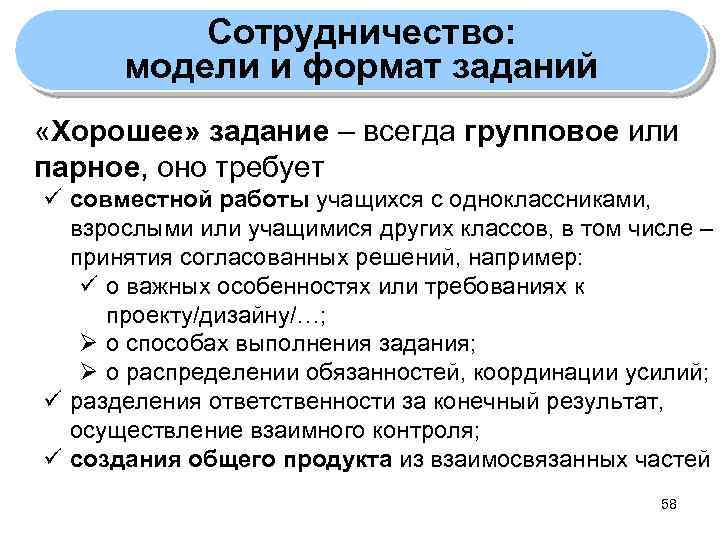 Сотрудничество: модели и формат заданий

«Хорошее» задание – всегда групповое или парное, оно требует

✓ совместной работы учащихся с одноклассниками, взрослыми или учащимися других классов, в том числе – принятия согласованных решений, например:

✓ о важных особенностях или требованиях к проекту/дизайну/…;

➢ о способах выполнения задания;

➢ о распределении обязанностей, координации усилий;

✓ разделения ответственности за конечный результат, осуществление взаимного контроля;

✓ создания общего продукта из взаимосвязанных частей

58